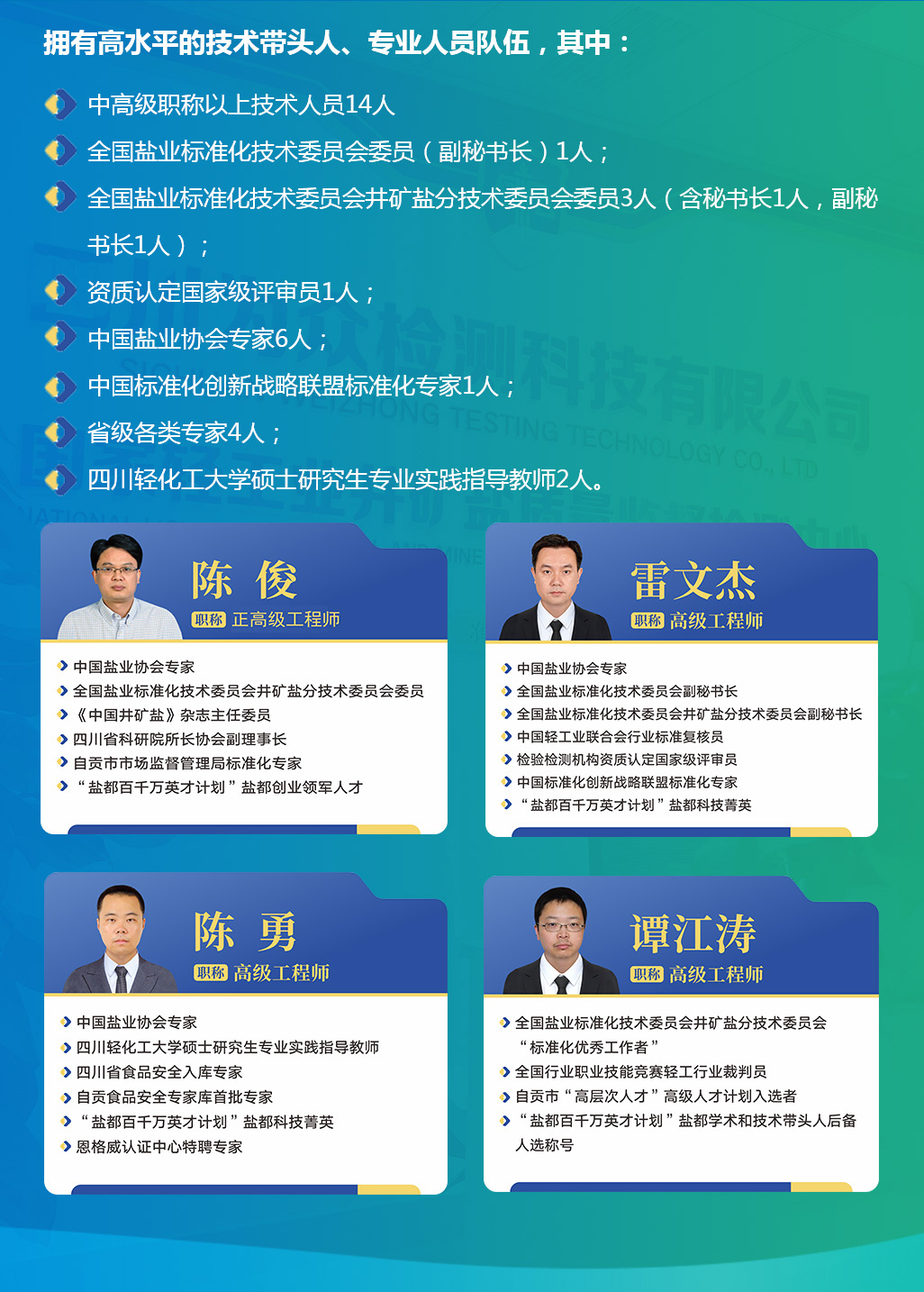 拥有高水平的技术带头人、专业人员队伍，其中：

中高级职称以上技术人员14人

全国盐业标准化技术委员会委员（副秘书长）1人；

全国盐业标准化技术委员会井矿盐分技术委员会委员3人（含秘书长1人，副秘书长1人）；

资质认定国家级评审员1人；

中国盐业协会专家6人；

中国标准化创新战略联盟标准化专家1人；

省级各类专家4人；

四川轻化工大学硕士研究生专业实践指导教师2人。

陈 俊
职称 正高级工程师

中国盐业协会专家
全国盐业标准化技术委员会井矿盐分技术委员会委员
《中国井矿盐》杂志主任委员
四川省科研院所长协会副理事长
自贡市市场监督管理局标准化专家
“盐都百千万英才计划”盐都创业领军人才

雷文杰
职称 高级工程师

中国盐业协会专家
全国盐业标准化技术委员会副秘书长
全国盐业标准化技术委员会井矿盐分技术委员会副秘书长
中国轻工业联合会行业标准复核员
检验检测机构资质认定国家级评审员
中国标准化创新战略联盟标准化专家
“盐都百千万英才计划”盐都科技菁英

陈 勇
职称 高级工程师

中国盐业协会专家
四川轻化工大学硕士研究生专业实践指导教师
四川省食品安全入库专家
自贡食品安全专家库首批专家
“盐都百千万英才计划”盐都科技菁英
恩格威认证中心特聘专家

谭江涛
职称 高级工程师

全国盐业标准化技术委员会井矿盐分技术委员会“标准化优秀工作者”
全国行业职业技能竞赛轻工行业裁判员
自贡市“高层次人才”高级人才计划入选者
“盐都百千万英才计划”盐都学术和技术带头人后备人选称号